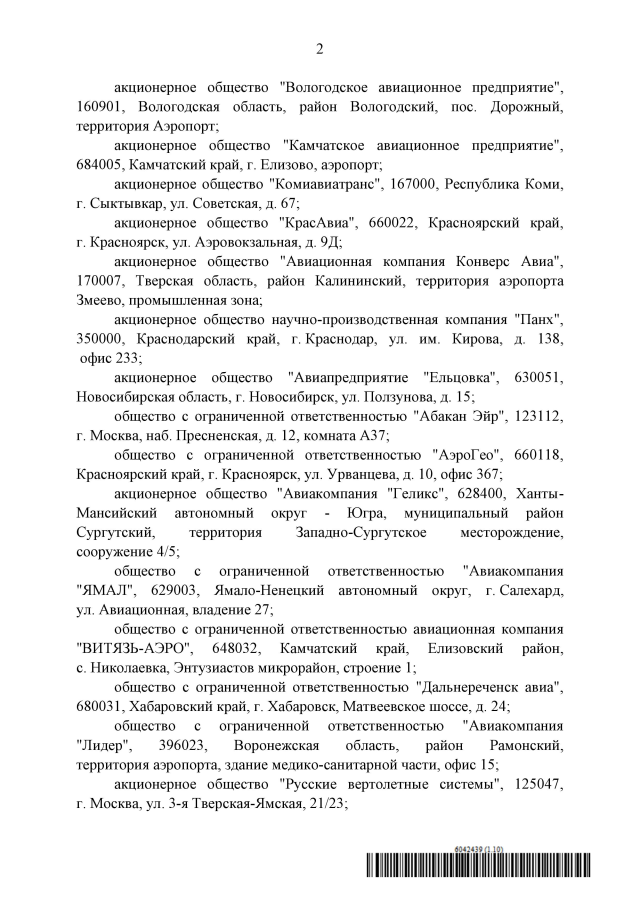 2

акционерное общество "Вологодское авиационное предприятие", 160901, Вологодская область, район Вологодский, пос. Дорожный, территория Аэропорт;

акционерное общество "Камчатское авиационное предприятие", 684005, Камчатский край, г. Елизово, аэропорт;

акционерное общество "Комиавиатранс", 167000, Республика Коми, г. Сыктывкар, ул. Советская, д. 67;

акционерное общество "КрасАвиа", 660022, Красноярский край, г. Красноярск, ул. Аэровокзальная, д. 9Д;

акционерное общество "Авиационная компания Конверс Авиа", 170007, Тверская область, район Калининский, территория аэропорта Змеево, промышленная зона;

акционерное общество научно-производственная компания "Панх", 350000, Краснодарский край, г. Краснодар, ул. им. Кирова, д. 138, офис 233;

акционерное общество "Авиапредприятие "Ельцовка", 630051, Новосибирская область, г. Новосибирск, ул. Ползунова, д. 15;

общество с ограниченной ответственностью "Абакан Эйр", 123112, г. Москва, наб. Пресненская, д. 12, комната А37;

общество с ограниченной ответственностью "АэроГео", 660118, Красноярский край, г. Красноярск, ул. Урванцева, д. 10, офис 367;

акционерное общество "Авиакомпания "Геликс", 628400, Ханты-Мансийский автономный округ - Югра, муниципальный район Сургутский, территория Западно-Сургутское месторождение, сооружение 4/5;

общество с ограниченной ответственностью "Авиакомпания "ЯМАЛ", 629003, Ямало-Ненецкий автономный округ, г. Салехард, ул. Авиационная, владение 27;

общество с ограниченной ответственностью авиационная компания "ВИТЯЗЬ-АЭРО", 648032, Камчатский край, Елизовский район, с. Николаевка, Энтузиастов микрорайон, строение 1;

общество с ограниченной ответственностью "Дальнереченск авиа", 680031, Хабаровский край, г. Хабаровск, Матвеевское шоссе, д. 24;

общество с ограниченной ответственностью "Авиакомпания "Лидер", 396023, Воронежская область, район Рамонский, территория аэропорта, здание медико-санитарной части, офис 15;

акционерное общество "Русские вертолетные системы", 125047, г. Москва, ул. 3-я Тверская-Ямская, 21/23;

6042439 (1.10)